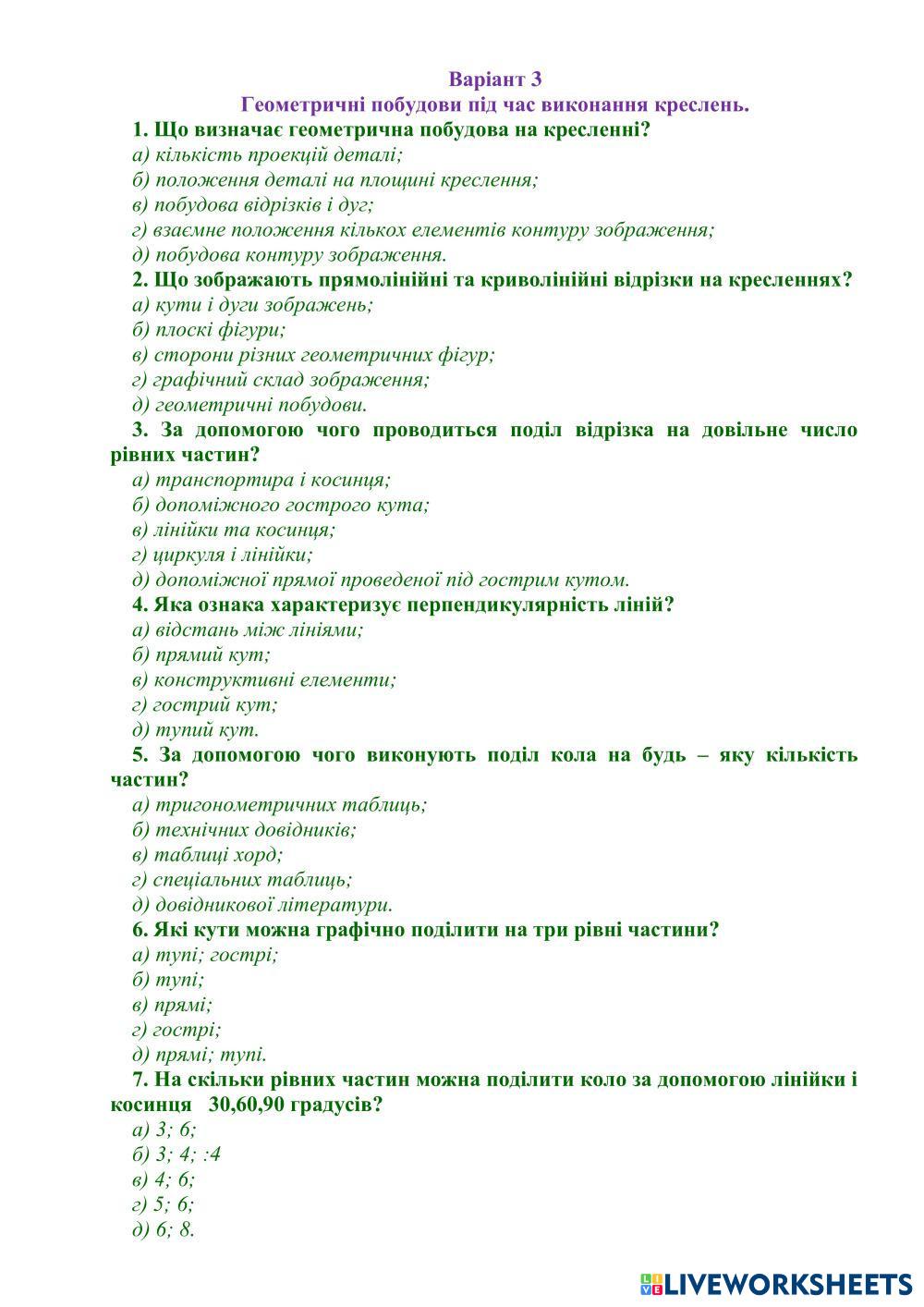 Варіант 3
Геометричні побудови під час виконання креслень.

1. Що визначає геометрична побудова на кресленні?
а) кількість проекцій деталі;
б) положення деталі на площині креслення;
в) побудова відрізків і дуг;
г) взаємне положення кількох елементів контуру зображення;
д) побудова контуру зображення.

2. Що зображають прямолінійні та криволінійні відрізки на кресленнях?
а) кути і дуги зображень;
б) плоскі фігури;
в) сторони різних геометричних фігур;
г) графічний склад зображення;
д) геометричні побудови.

3. За допомогою чого проводиться поділ відрізка на довільне число рівних частин?
а) транспортира і косинця;
б) допоміжного гострого кута;
в) лінійки та косинця;
г) циркуля і лінійки;
д) допоміжної прямої проведеної під гострим кутом.

4. Яка ознака характеризує перпендикулярність ліній?
а) відстань між лініями;
б) прямий кут;
в) конструктивні елементи;
г) гострий кут;
д) тупий кут.

5. За допомогою чого виконують поділ кола на будь – яку кількість частин?
а) тригонометричних таблиць;
б) технічних довідників;
в) таблиці хорд;
г) спеціальних таблиць;
д) довідникової літератури.

6. Які кути можна графічно поділити на три рівні частини?
а) тупі; гострі;
б) тупі;
в) прямі;
г) гострі;
д) прямі; тупі.

7. На скільки рівних частин можна поділити коло за допомогою лінійки і косинця 30,60,90 градусів?
а) 3; 6;
б) 3; 4; :4
в) 4; 6;
г) 5; 6;
д) 6; 8.

LIVEWORKSHEETS